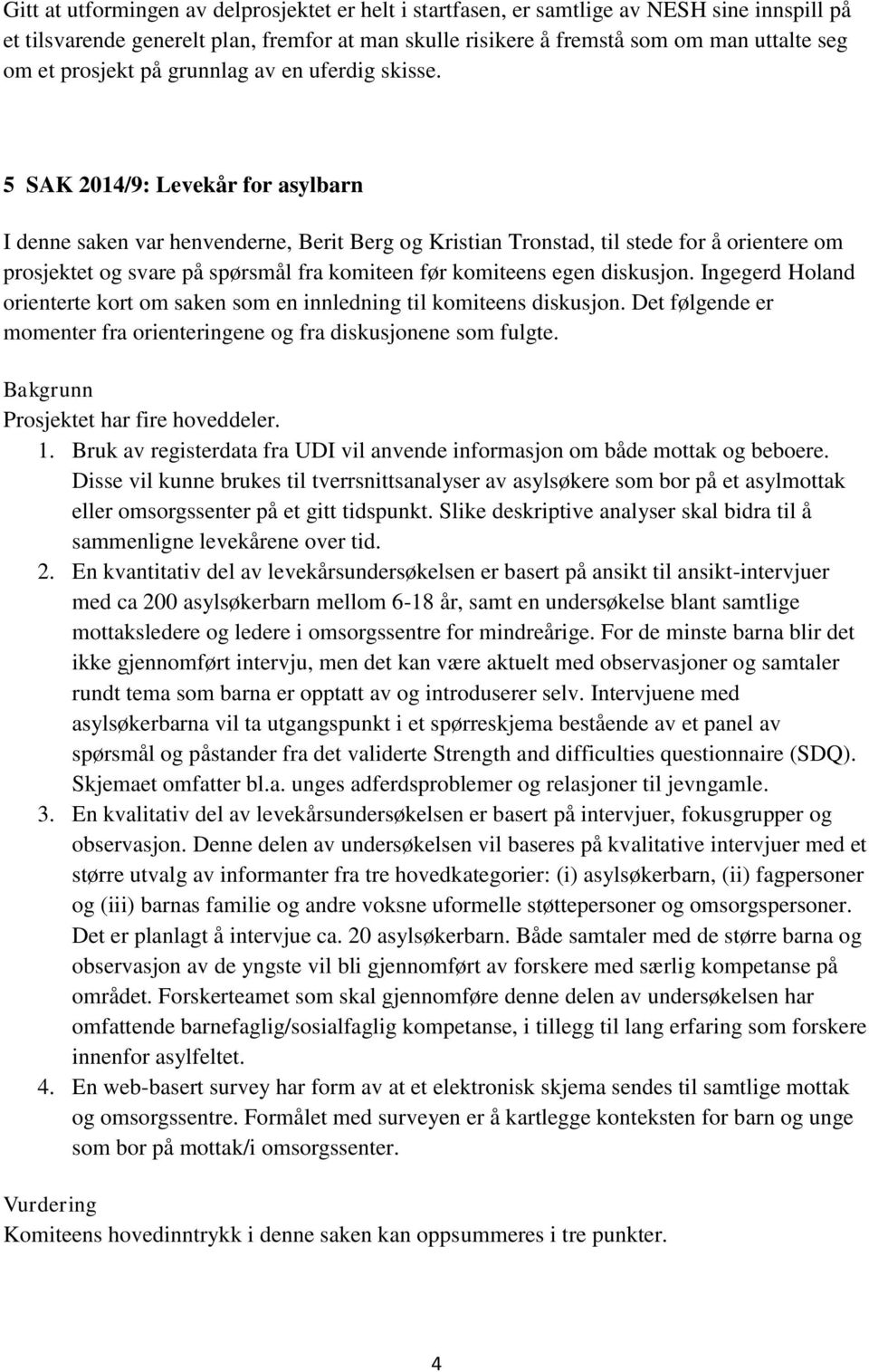 Gitt at utformingen av delprosjektet er helt i startfasen, er samtlige av NESH sine innspill på et tilsvarende generelt plan, fremfor at man skulle risikere å fremstå som om man uttalte seg om et prosjekt på grunnlag av en uferdig skisse.

5 SAK 2014/9: Levekår for asylbarn

I denne saken var henvenderne, Berit Berg og Kristian Tronstad, til stede for å orientere om prosjektet og svare på spørsmål fra komiteen før komiteens egen diskusjon. Ingegerd Holand orienterte kort om saken som en innledning til komiteens diskusjon. Det følgende er momenter fra orienteringene og fra diskusjonene som fulgte.

Bakgrunn
Prosjektet har fire hoveddeler.
1. Bruk av registerdata fra UDI vil anvende informasjon om både mottak og beboere. Disse vil kunne brukes til tverrsnittsanalyser av asylsøkere som bor på et asylmottak eller omsorgssenter på et gitt tidspunkt. Slike deskriptive analyser skal bidra til å sammenligne levekårene over tid.
2. En kvantitativ del av levekårsundersøkelsen er basert på ansikt til ansikt-intervjuer med ca 200 asylsøkerbarn mellom 6-18 år, samt en undersøkelse blant samtlige mottaksledere og ledere i omsorgssentre for mindreårige. For de minste barna blir det ikke gjennomført intervju, men det kan være aktuelt med observasjoner og samtaler rundt tema som barna er opptatt av og introduserer selv. Intervjuene med asylsøkerbarna vil ta utgangspunkt i et spørreskjema bestående av et panel av spørsmål og påstander fra det validerte Strength and difficulties questionnaire (SDQ). Skjemaet omfatter bl.a. unges adferdsproblemer og relasjoner til jevngamle.
3. En kvalitativ del av levekårsundersøkelsen er basert på intervjuer, fokusgrupper og observasjon. Denne delen av undersøkelsen vil baseres på kvalitative intervjuer med et større utvalg av informanter fra tre hovedkategorier: (i) asylsøkerbarn, (ii) fagpersoner og (iii) barnas familie og andre voksne uformelle støttepersoner og omsorgspersoner. Det er planlagt å intervjue ca. 20 asylsøkerbarn. Både samtaler med de større barna og observasjon av de yngste vil bli gjennomført av forskere med særlig kompetanse på området. Forskerteamet som skal gjennomføre denne delen av undersøkelsen har omfattende barnefaglig/sosialfaglig kompetanse, i tillegg til lang erfaring som forskere innenfor asylfeltet.
4. En web-basert survey har form av at et elektronisk skjema sendes til samtlige mottak og omsorgssentre. Formålet med surveyen er å kartlegge konteksten for barn og unge som bor på mottak/i omsorgssenter.

Vurdering
Komiteens hovedinntrykk i denne saken kan oppsummeres i tre punkter.

4